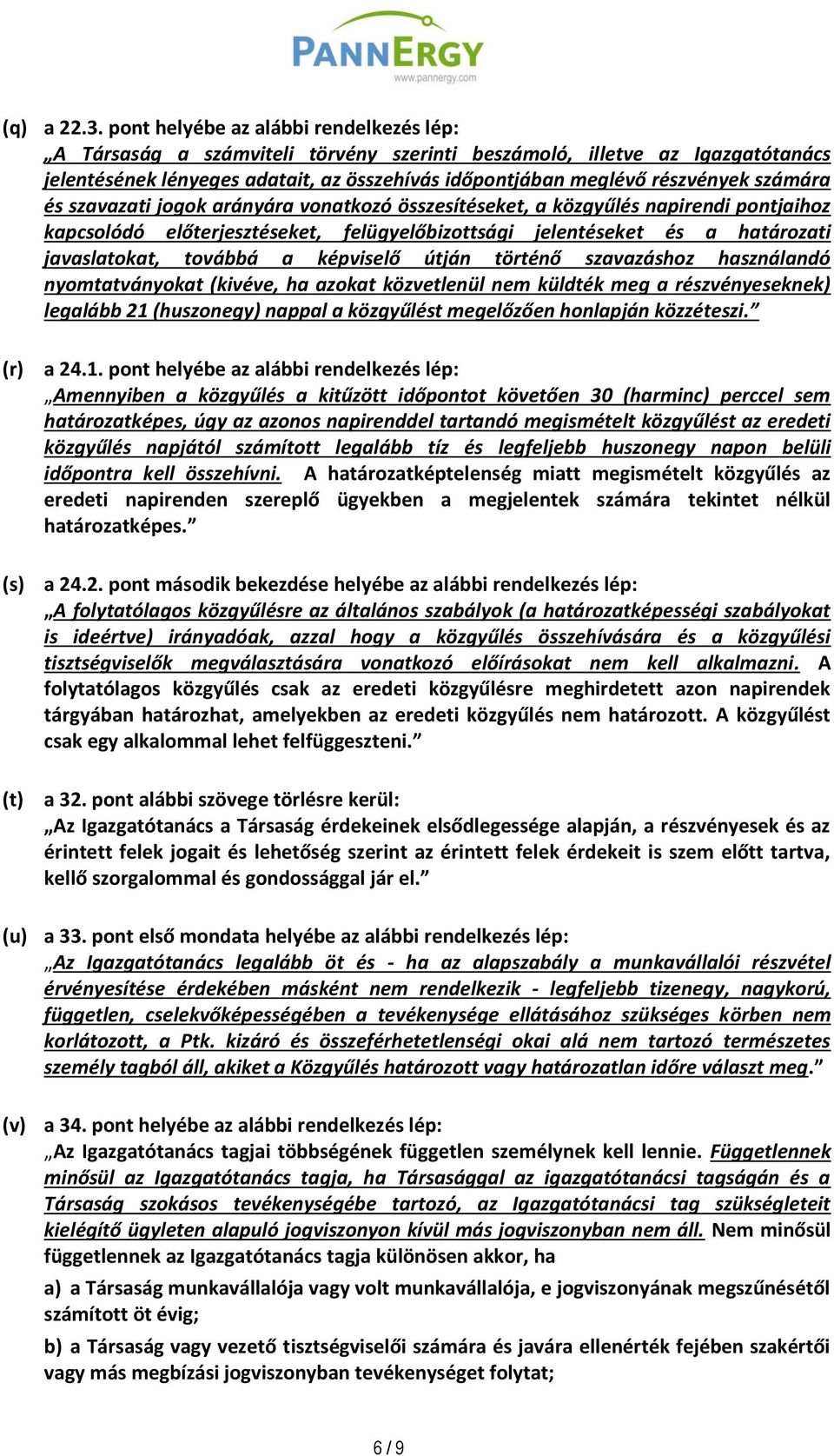 PANNERGY
www.pannergy.com

(q) a 22.3. pont helyébe az alábbi rendelkezés lép:
„A Társaság a számviteli törvény szerinti beszámoló, illetve az Igazgatótanács jelentésének lényeges adatait, az összehívás időpontjában meglévő részvények számára és szavazati jogok arányára vonatkozó összesítéseket, a közgyűlés napirendi pontjaihoz kapcsolódó előterjesztéseket, felügyelőbizottsági jelentéseket és a határozati javaslatokat, továbbá a képviselő útján történő szavazáshoz használandó nyomtatványokat (kivéve, ha azokat közvetlenül nem küldték meg a részvényeseknek) legalább 21 (huszonegy) nappal a közgyűlést megelőzően honlapján közzéteszi.”

(r) a 24.1. pont helyébe az alábbi rendelkezés lép:
„Amennyiben a közgyűlés a kitűzött időpontot követően 30 (harminc) perccel sem határozatképes, úgy az azonos napirenddel tartandó megismételt közgyűlést az eredeti közgyűlés napjától számított legalább tíz és legfeljebb huszonegy napon belüli időpontra kell összehívni. A határozatképtelenség miatt megismételt közgyűlés az eredeti napirenden szereplő ügyekben a megjelentek számára tekintet nélkül határozatképes.”

(s) a 24.2. pont második bekezdése helyébe az alábbi rendelkezés lép:
„A folytatólagos közgyűlésre az általános szabályok (a határozatképességi szabályokat is ideértve) irányadóak, azzal hogy a közgyűlés összehívására és a közgyűlési tisztségviselők megválasztására vonatkozó előírásokat nem kell alkalmazni. A folytatólagos közgyűlés csak az eredeti közgyűlésre meghirdetett azon napirendek tárgyában határozhat, amelyekben az eredeti közgyűlés nem határozott. A közgyűlést csak egy alkalommal lehet felfüggeszteni.”

(t) a 32. pont alábbi szövege törlésre kerül:
„Az Igazgatótanács a Társaság érdekeinek elsődlegessége alapján, a részvényesek és az érintett felek jogait és lehetőség szerint az érintett felek érdekeit is szem előtt tartva, kellő szorgalommal és gondossággal jár el.”

(u) a 33. pont első mondata helyébe az alábbi rendelkezés lép:
„Az Igazgatótanács legalább öt és - ha az alapszabály a munkavállalói részvétel érvényesítése érdekében másként nem rendelkezik - legfeljebb tizenegy, nagykorú, független, cselekvőképességében a tevékenysége ellátásához szükséges körben nem korlátozott, a Ptk. kizáró és összeférhetetlenségi okai alá nem tartozó természetes személy tagból áll, akiket a Közgyűlés határozott vagy határozatlan időre választ meg.”

(v) a 34. pont helyébe az alábbi rendelkezés lép:
„Az Igazgatótanács tagjai többségének független személynek kell lennie. Függetlennek minősül az Igazgatótanács tagja, ha Társasággal az igazgatótanácsi tagságán és a Társaság szokásos tevékenységébe tartozó, az Igazgatótanácsi tag szükségleteit kielégítő ügyleten alapuló jogviszonyon kívül más jogviszonyban nem áll. Nem minősül függetlennek az Igazgatótanács tagja különösen akkor, ha

a) a Társaság munkavállalója vagy volt munkavállalója, e jogviszonyának megszűnésétől számított öt évig;

b) a Társaság vagy vezető tisztségviselői számára és javára ellenérték fejében szakértői vagy más megbízási jogviszonyban tevékenységet folytat;

6 / 9